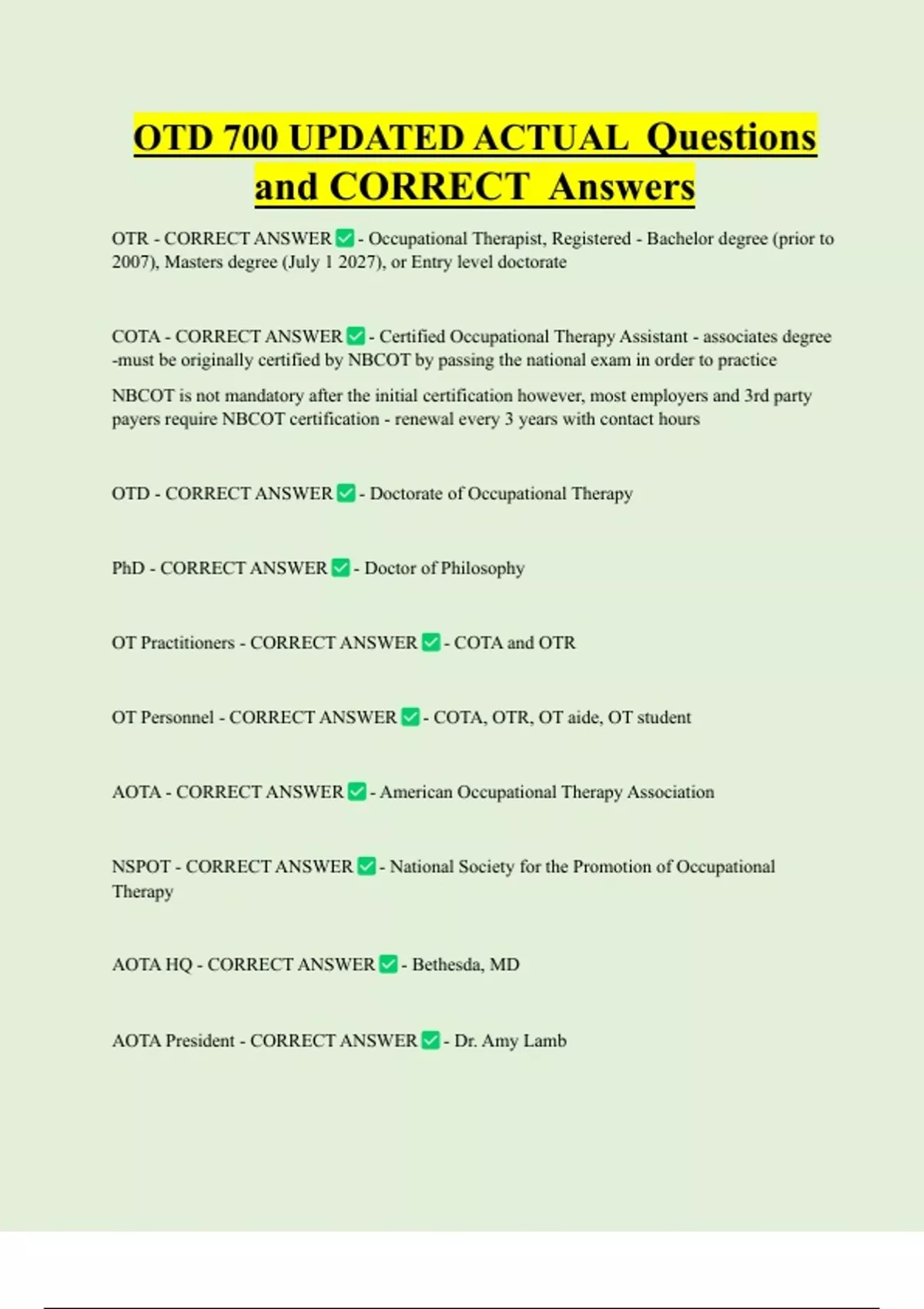 OTD 700 UPDATED ACTUAL Questions and CORRECT Answers

OTR - CORRECT ANSWER ✅ - Occupational Therapist, Registered - Bachelor degree (prior to 2007), Masters degree (July 1 2027), or Entry level doctorate

COTA - CORRECT ANSWER ✅ - Certified Occupational Therapy Assistant - associates degree -must be originally certified by NBCOT by passing the national exam in order to practice

NBCOT is not mandatory after the initial certification however, most employers and 3rd party payers require NBCOT certification - renewal every 3 years with contact hours

OTD - CORRECT ANSWER ✅ - Doctorate of Occupational Therapy

PhD - CORRECT ANSWER ✅ - Doctor of Philosophy

OT Practitioners - CORRECT ANSWER ✅ - COTA and OTR

OT Personnel - CORRECT ANSWER ✅ - COTA, OTR, OT aide, OT student

AOTA - CORRECT ANSWER ✅ - American Occupational Therapy Association

NSPOT - CORRECT ANSWER ✅ - National Society for the Promotion of Occupational Therapy

AOTA HQ - CORRECT ANSWER ✅ - Bethesda, MD

AOTA President - CORRECT ANSWER ✅ - Dr. Amy Lamb